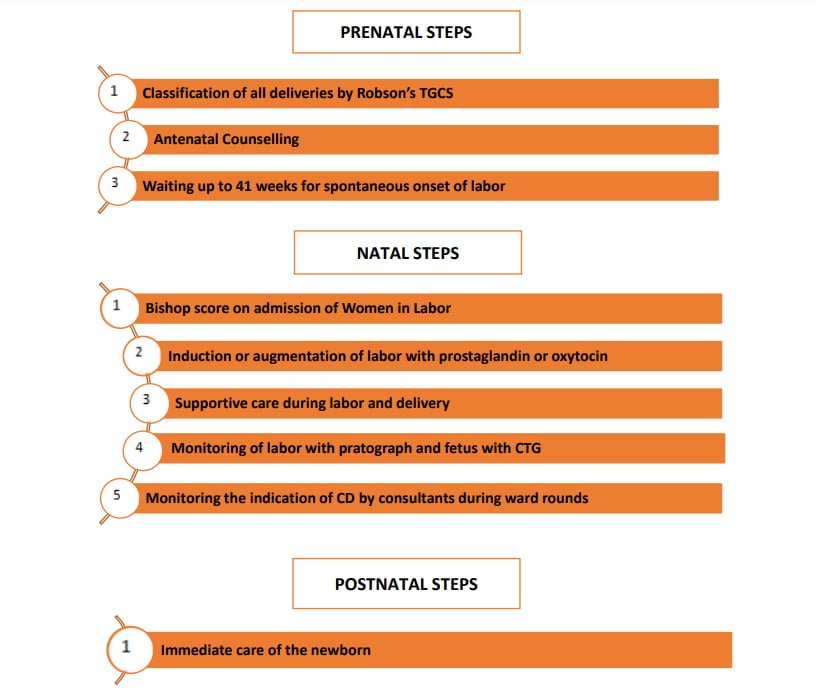 PRENATAL STEPS

1 Classification of all deliveries by Robson's TGCS

2 Antenatal Counselling

3 Waiting up to 41 weeks for spontaneous onset of labor

NATAL STEPS

1 Bishop score on admission of Women in Labor

2 Induction or augmentation of labor with prostaglandin or oxytocin

3 Supportive care during labor and delivery

4 Monitoring of labor with pratograph and fetus with CTG

5 Monitoring the indication of CD by consultants during ward rounds

POSTNATAL STEPS

1 Immediate care of the newborn